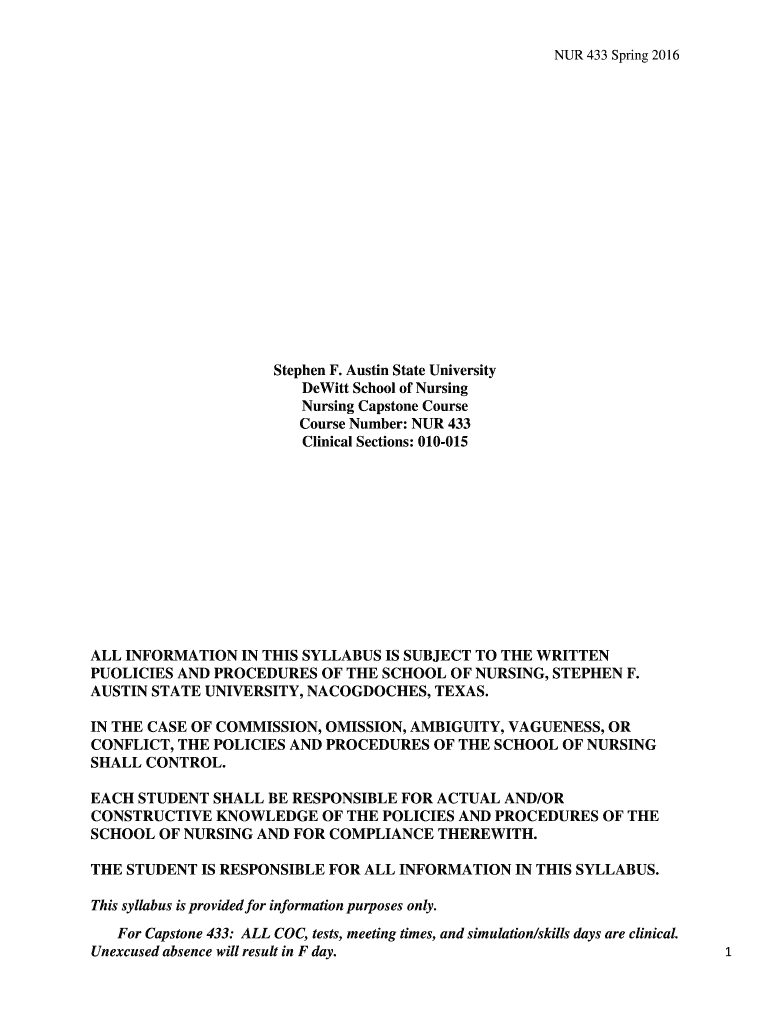 NUR 433 Spring 2016

Stephen F. Austin State University
DeWitt School of Nursing
Nursing Capstone Course
Course Number: NUR 433
Clinical Sections: 010-015

ALL INFORMATION IN THIS SYLLABUS IS SUBJECT TO THE WRITTEN PUOLICIES AND PROCEDURES OF THE SCHOOL OF NURSING, STEPHEN F. AUSTIN STATE UNIVERSITY, NACOGDOCHES, TEXAS.

IN THE CASE OF COMMISSION, OMISSION, AMBIGUITY, VAGUENESS, OR CONFLICT, THE POLICIES AND PROCEDURES OF THE SCHOOL OF NURSING SHALL CONTROL.

EACH STUDENT SHALL BE RESPONSIBLE FOR ACTUAL AND/OR CONSTRUCTIVE KNOWLEDGE OF THE POLICIES AND PROCEDURES OF THE SCHOOL OF NURSING AND FOR COMPLIANCE THEREWITH.

THE STUDENT IS RESPONSIBLE FOR ALL INFORMATION IN THIS SYLLABUS.

This syllabus is provided for information purposes only.

For Capstone 433: ALL COC, tests, meeting times, and simulation/skills days are clinical. Unexcused absence will result in F day.

1